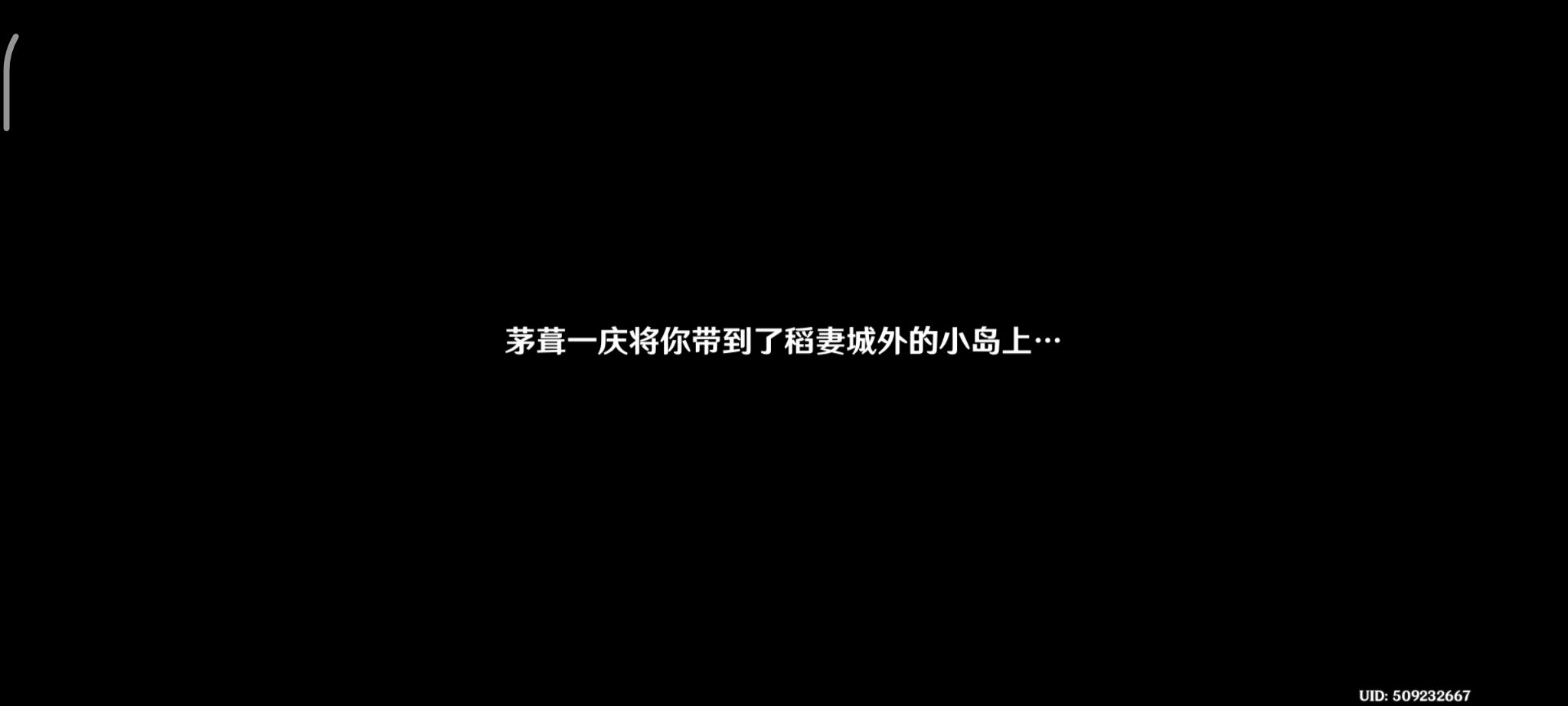 茅葺一庆将你带到了稻妻城外的小岛上…

UID: 509232667